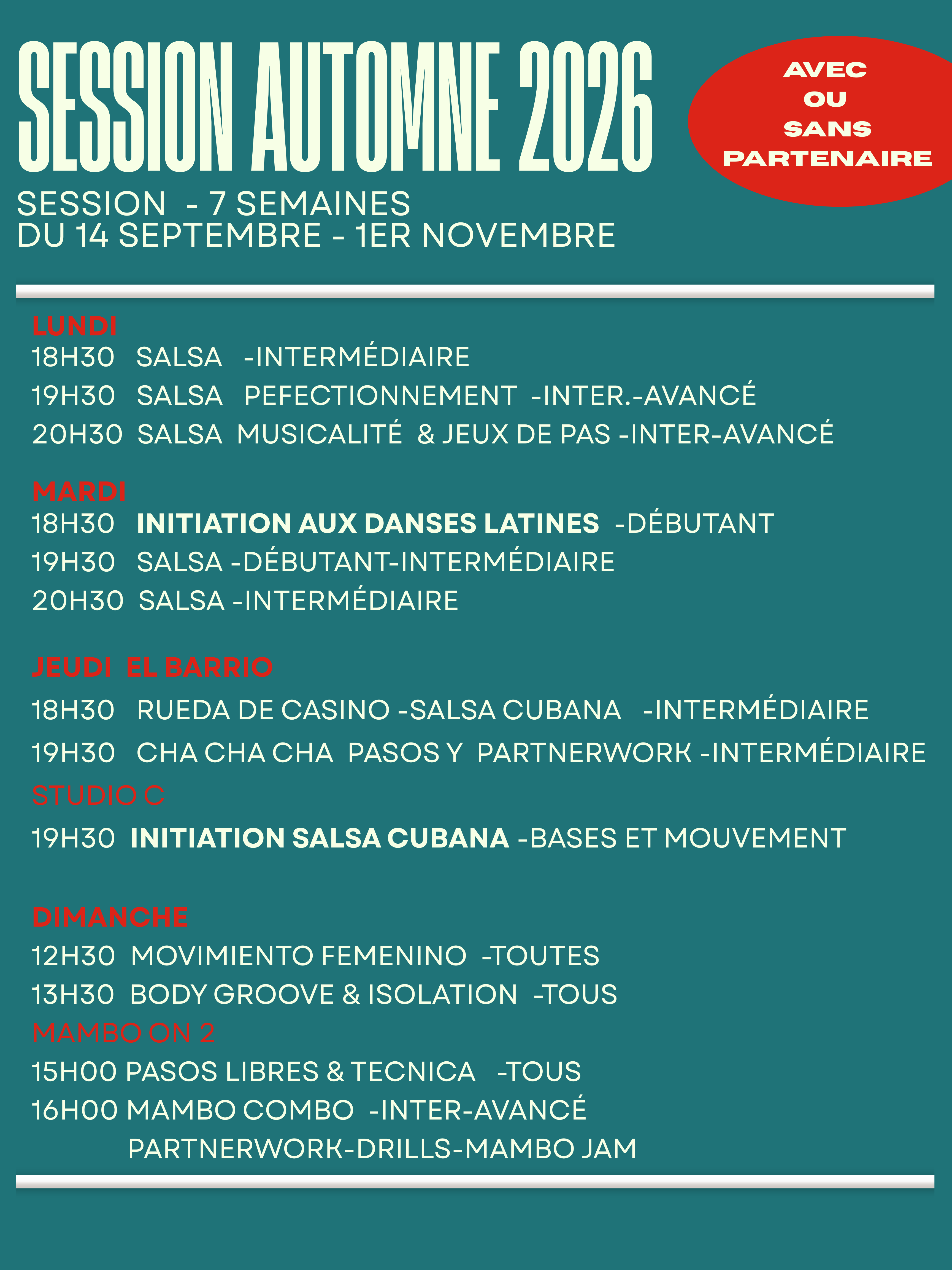 SESSION AUTOMNE 2026

AVEC OU SANS PARTENAIRE

SESSION - 7 SEMAINES
DU 14 SEPTEMBRE - 1ER NOVEMBRE

LUNDI
18H30 SALSA -INTERMÉDIAIRE
19H30 SALSA PEFECTIONNEMENT -INTER.-AVANCÉ
20H30 SALSA MUSICALITÉ & JEUX DE PAS -INTER-AVANCÉ

MARDI
18H30 INITIATION AUX DANSES LATINES -DÉBUTANT
19H30 SALSA -DÉBUTANT-INTERMÉDIAIRE
20H30 SALSA -INTERMÉDIAIRE

JEUDI EL BARRIO
18H30 RUEDA DE CASINO -SALSA CUBANA -INTERMÉDIAIRE
19H30 CHA CHA CHA PASOS Y PARTNERWORK -INTERMÉDIAIRE
STUDIO C
19H30 INITIATION SALSA CUBANA -BASES ET MOUVEMENT

DIMANCHE
12H30 MOVIMIENTO FEMENINO -TOUTES
13H30 BODY GROOVE & ISOLATION -TOUS
MAMBO ON 2
15H00 PASOS LIBRES & TECNICA -TOUS
16H00 MAMBO COMBO -INTER-AVANCÉ
PARTNERWORK-DRILLS-MAMBO JAM